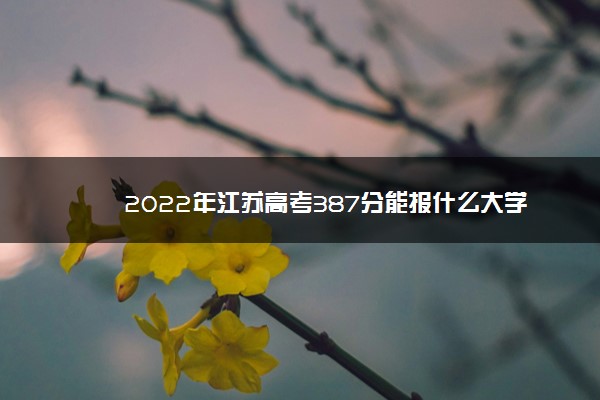 2022年江苏高考387分能报什么大学